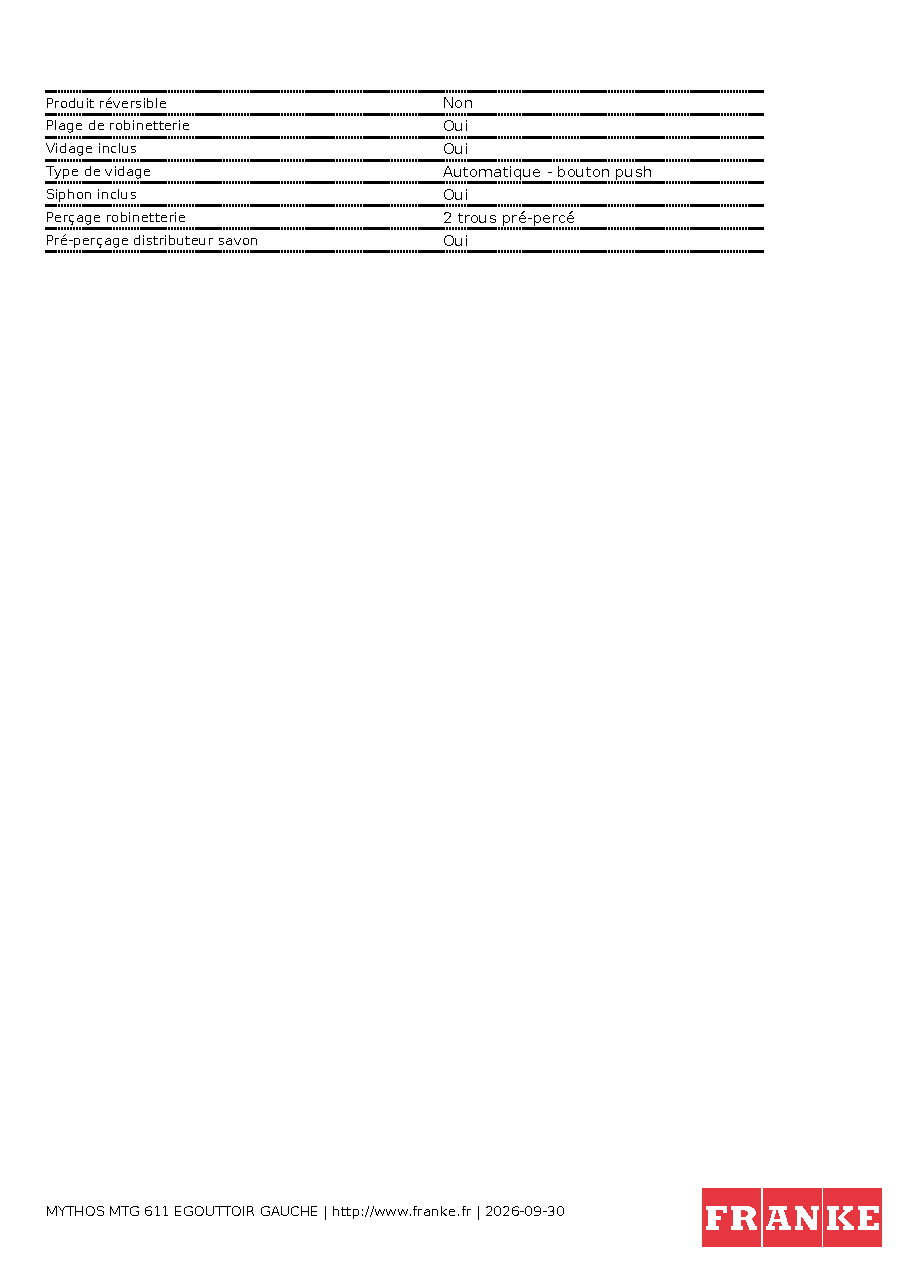 Produit réversible Non
Plage de robinetterie Oui
Vidage inclus Oui
Type de vidage Automatique - bouton push
Siphon inclus Oui
Perçage robinetterie 2 trous pré-percé
Pré-perçage distributeur savon Oui

MYTHOS MTG 611 EGOUTTOIR GAUCHE | http://www.franke.fr | 2026-09-30

FRANKE